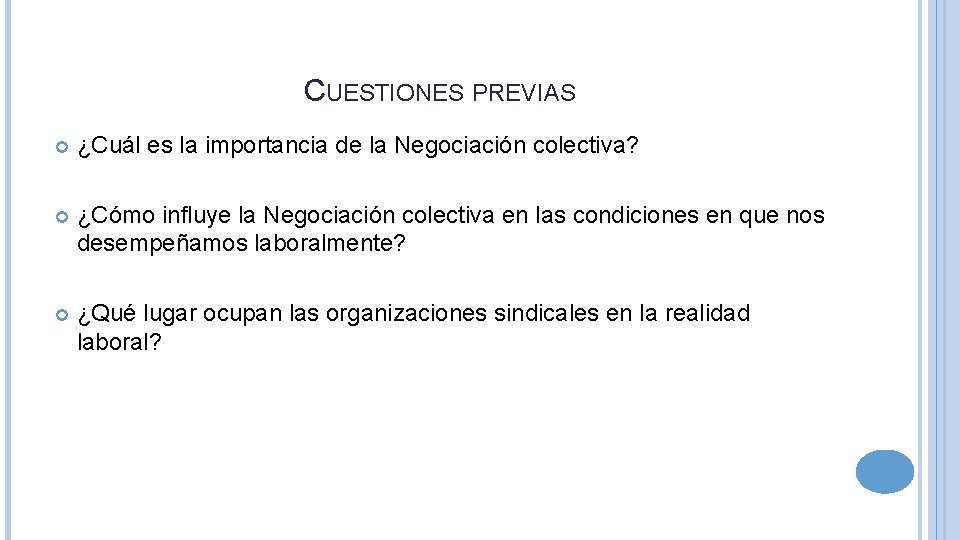 CUESTIONES PREVIAS

¿Cuál es la importancia de la Negociación colectiva?

¿Cómo influye la Negociación colectiva en las condiciones en que nos desempeñamos laboralmente?

¿Qué lugar ocupan las organizaciones sindicales en la realidad laboral?